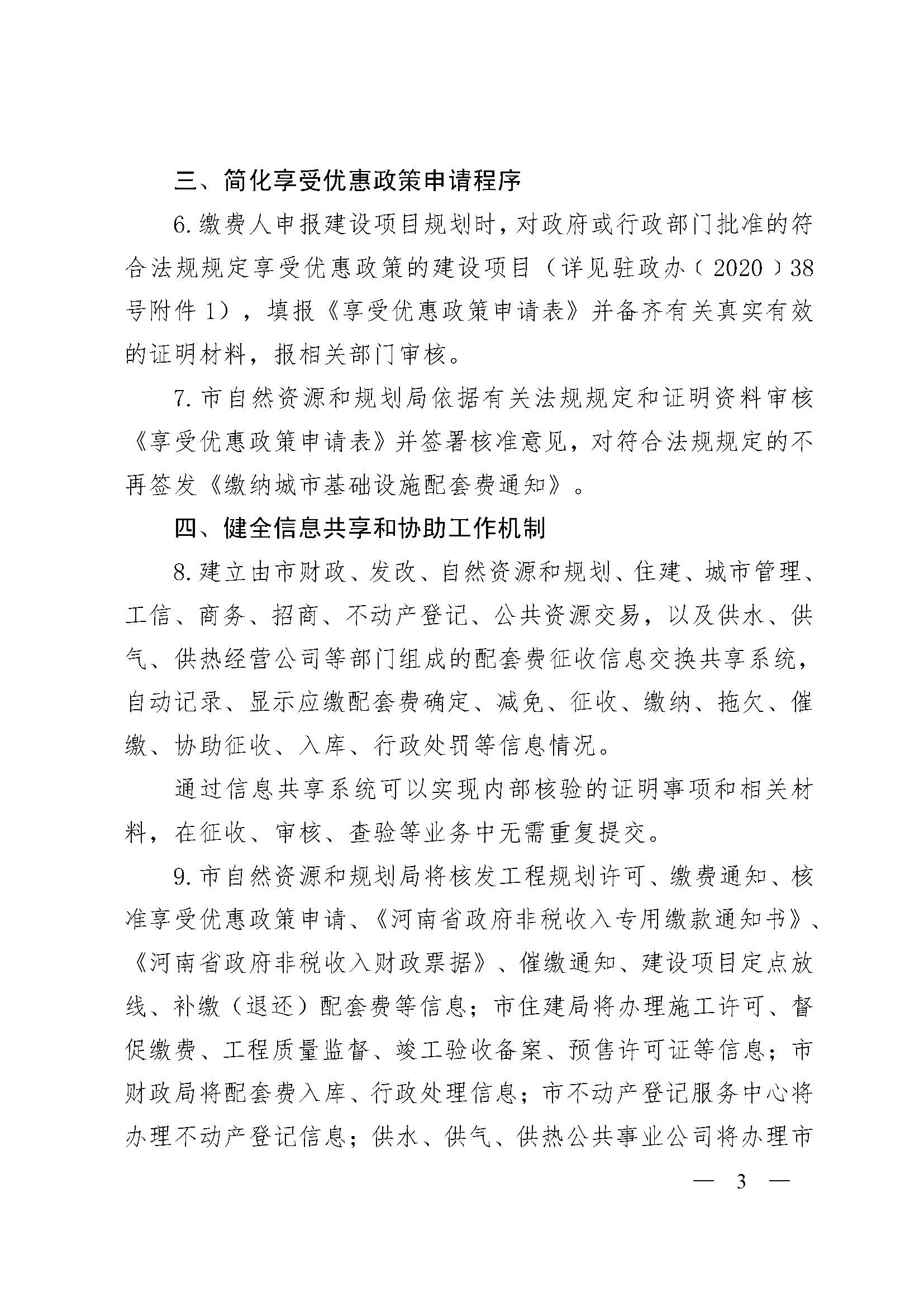 三、简化享受优惠政策申请程序

6.缴费人申报建设项目规划时，对政府或行政部门批准的符合法规规定享受优惠政策的建设项目（详见驻政办〔2020〕38号附件1），填报《享受优惠政策申请表》并备齐有关真实有效的证明材料，报相关部门审核。

7.市自然资源和规划局依据有关法规规定和证明资料审核《享受优惠政策申请表》并签署核准意见，对符合法规规定的不再签发《缴纳城市基础设施配套费通知》。

四、健全信息共享和协助工作机制

8.建立由市财政、发改、自然资源和规划、住建、城市管理、工信、商务、招商、不动产登记、公共资源交易，以及供水、供气、供热经营公司等部门组成的配套费征收信息交换共享系统，自动记录、显示应缴配套费确定、减免、征收、缴纳、拖欠、催缴、协助征收、入库、行政处罚等信息情况。

通过信息共享系统可以实现内部核验的证明事项和相关材料，在征收、审核、查验等业务中无需重复提交。

9.市自然资源和规划局将核发工程规划许可、缴费通知、核准享受优惠政策申请、《河南省政府非税收入专用缴款通知书》、《河南省政府非税收入财政票据》、催缴通知、建设项目定点放线、补缴（退还）配套费等信息；市住建局将办理施工许可、督促缴费、工程质量监督、竣工验收备案、预售许可证等信息；市财政局将配套费入库、行政处理信息；市不动产登记服务中心将办理不动产登记信息；供水、供气、供热公共事业公司将办理市

— 3 —